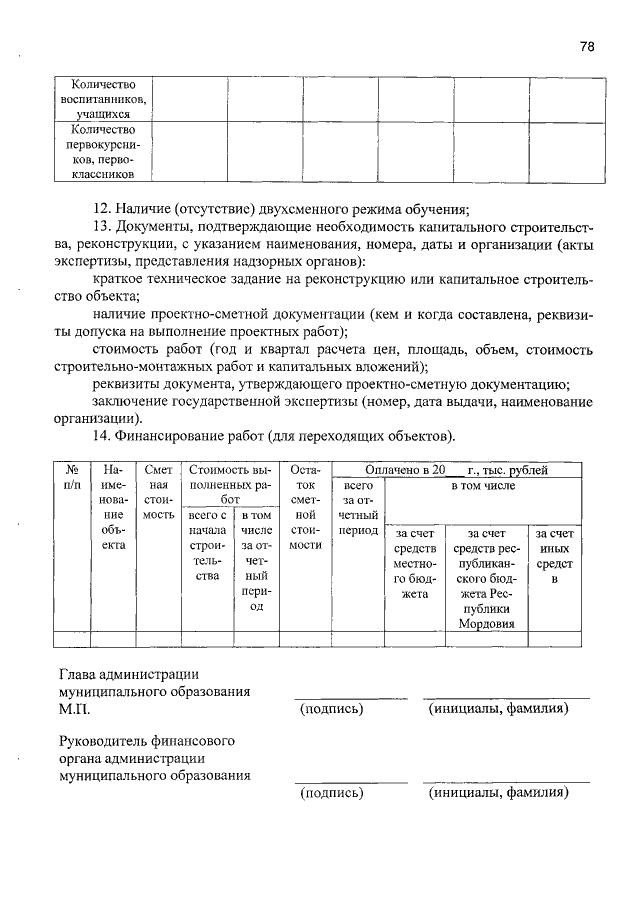 78

| Количество воспитанников, учащихся | | | | | | |
|---|---|---|---|---|---|---|
| Количество первокурсников, первоклассников | | | | | | |

12. Наличие (отсутствие) двухсменного режима обучения;

13. Документы, подтверждающие необходимость капитального строительства, реконструкции, с указанием наименования, номера, даты и организации (акты экспертизы, представления надзорных органов):

краткое техническое задание на реконструкцию или капитальное строительство объекта;

наличие проектно-сметной документации (кем и когда составлена, реквизиты допуска на выполнение проектных работ);

стоимость работ (год и квартал расчета цен, площадь, объем, стоимость строительно-монтажных работ и капитальных вложений);

реквизиты документа, утверждающего проектно-сметную документацию;

заключение государственной экспертизы (номер, дата выдачи, наименование организации).

14. Финансирование работ (для переходящих объектов).

| № п/п | Наименование объекта | Сметная стоимость | Стоимость выполненных работ: всего с начала строительства | Стоимость выполненных работ: в том числе за отчетный период | Остаток сметной стоимости | Оплачено в 20___ г., тыс. рублей: всего за отчетный период | в том числе: за счет средств местного бюджета | в том числе: за счет средств республиканского бюджета Республики Мордовия | в том числе: за счет иных средств |
|---|---|---|---|---|---|---|---|---|---|
| | | | | | | | | | |

Глава администрации муниципального образования
М.П. (подпись) (инициалы, фамилия)

Руководитель финансового органа администрации муниципального образования (подпись) (инициалы, фамилия)